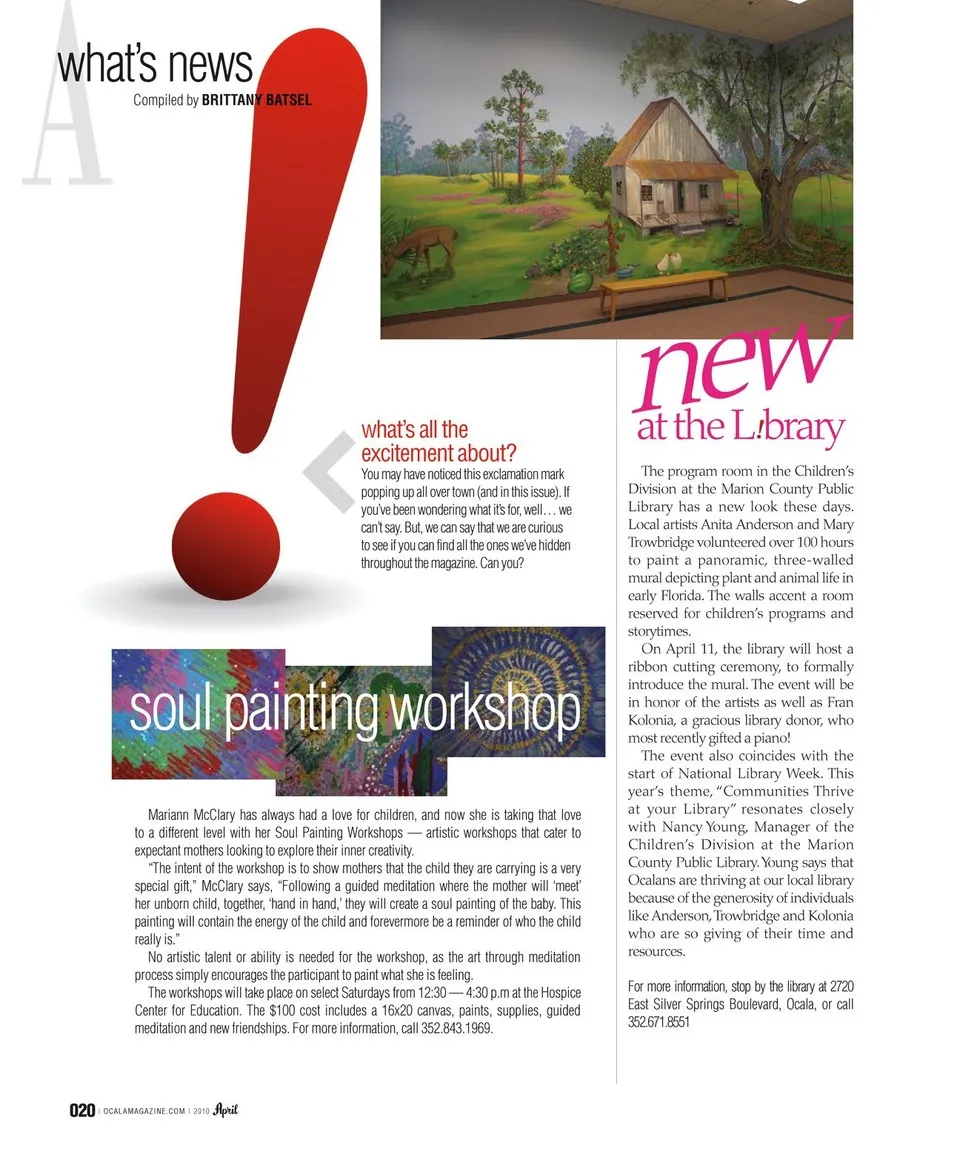 A

what's news

Compiled by BRITTANY BATSEL

what's all the excitement about?

You may have noticed this exclamation mark popping up all over town (and in this issue). If you've been wondering what it's for, well… we can't say. But, we can say that we are curious to see if you can find all the ones we've hidden throughout the magazine. Can you?

soul painting workshop

Mariann McClary has always had a love for children, and now she is taking that love to a different level with her Soul Painting Workshops — artistic workshops that cater to expectant mothers looking to explore their inner creativity.

"The intent of the workshop is to show mothers that the child they are carrying is a very special gift," McClary says, "Following a guided meditation where the mother will 'meet' her unborn child, together, 'hand in hand,' they will create a soul painting of the baby. This painting will contain the energy of the child and forevermore be a reminder of who the child really is."

No artistic talent or ability is needed for the workshop, as the art through meditation process simply encourages the participant to paint what she is feeling.

The workshops will take place on select Saturdays from 12:30 — 4:30 p.m at the Hospice Center for Education. The $100 cost includes a 16x20 canvas, paints, supplies, guided meditation and new friendships. For more information, call 352.843.1969.

new at the L!brary

The program room in the Children's Division at the Marion County Public Library has a new look these days. Local artists Anita Anderson and Mary Trowbridge volunteered over 100 hours to paint a panoramic, three-walled mural depicting plant and animal life in early Florida. The walls accent a room reserved for children's programs and storytimes.

On April 11, the library will host a ribbon cutting ceremony, to formally introduce the mural. The event will be in honor of the artists as well as Fran Kolonia, a gracious library donor, who most recently gifted a piano!

The event also coincides with the start of National Library Week. This year's theme, "Communities Thrive at your Library" resonates closely with Nancy Young, Manager of the Children's Division at the Marion County Public Library. Young says that Ocalans are thriving at our local library because of the generosity of individuals like Anderson, Trowbridge and Kolonia who are so giving of their time and resources.

For more information, stop by the library at 2720 East Silver Springs Boulevard, Ocala, or call 352.671.8551

020 | OCALAMAGAZINE.COM | 2010 April